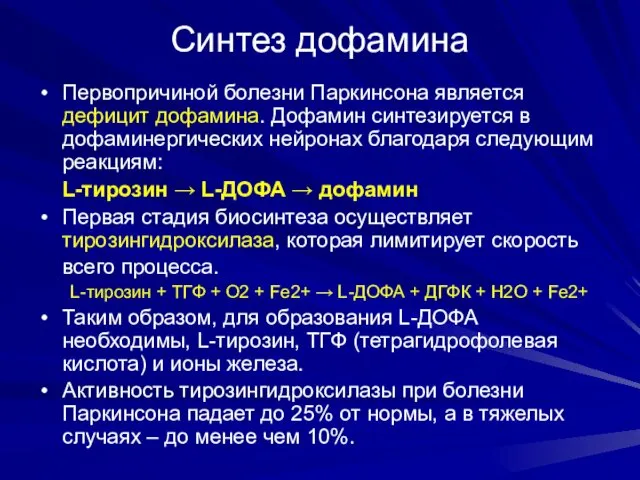 Синтез дофамина

• Первопричиной болезни Паркинсона является дефицит дофамина. Дофамин синтезируется в дофаминергических нейронах благодаря следующим реакциям:

L-тирозин → L-ДОФА → дофамин

• Первая стадия биосинтеза осуществляет тирозингидроксилаза, которая лимитирует скорость всего процесса.

L-тирозин + ТГФ + О2 + Fe2+ → L-ДОФА + ДГФК + Н2О + Fe2+

• Таким образом, для образования L-ДОФА необходимы, L-тирозин, ТГФ (тетрагидрофолевая кислота) и ионы железа.

• Активность тирозингидроксилазы при болезни Паркинсона падает до 25% от нормы, а в тяжелых случаях – до менее чем 10%.